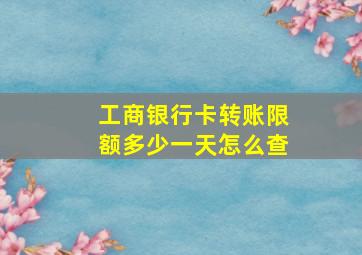 工商银行卡转账限额多少一天怎么查